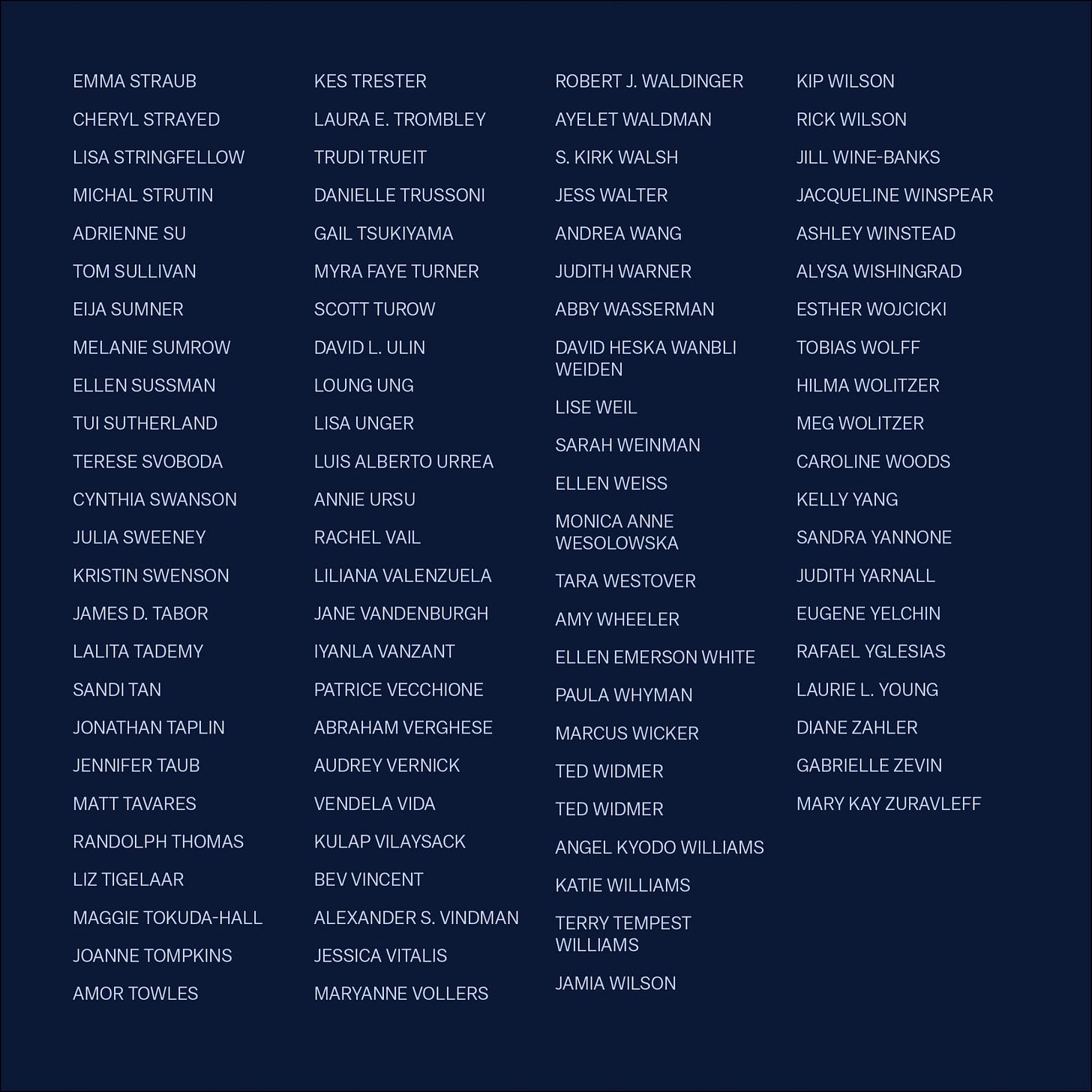 EMMA STRAUB
CHERYL STRAYED
LISA STRINGFELLOW
MICHAL STRUTIN
ADRIENNE SU
TOM SULLIVAN
EIJA SUMNER
MELANIE SUMROW
ELLEN SUSSMAN
TUI SUTHERLAND
TERESE SVOBODA
CYNTHIA SWANSON
JULIA SWEENEY
KRISTIN SWENSON
JAMES D. TABOR
LALITA TADEMY
SANDI TAN
JONATHAN TAPLIN
JENNIFER TAUB
MATT TAVARES
RANDOLPH THOMAS
LIZ TIGELAAR
MAGGIE TOKUDA-HALL
JOANNE TOMPKINS
AMOR TOWLES

KES TRESTER
LAURA E. TROMBLEY
TRUDI TRUEIT
DANIELLE TRUSSONI
GAIL TSUKIYAMA
MYRA FAYE TURNER
SCOTT TUROW
DAVID L. ULIN
LOUNG UNG
LISA UNGER
LUIS ALBERTO URREA
ANNIE URSU
RACHEL VAIL
LILIANA VALENZUELA
JANE VANDENBURGH
IYANLA VANZANT
PATRICE VECCHIONE
ABRAHAM VERGHESE
AUDREY VERNICK
VENDELA VIDA
KULAP VILAYSACK
BEV VINCENT
ALEXANDER S. VINDMAN
JESSICA VITALIS
MARYANNE VOLLERS

ROBERT J. WALDINGER
AYELET WALDMAN
S. KIRK WALSH
JESS WALTER
ANDREA WANG
JUDITH WARNER
ABBY WASSERMAN
DAVID HESKA WANBLI WEIDEN
LISE WEIL
SARAH WEINMAN
ELLEN WEISS
MONICA ANNE WESOLOWSKA
TARA WESTOVER
AMY WHEELER
ELLEN EMERSON WHITE
PAULA WHYMAN
MARCUS WICKER
TED WIDMER
TED WIDMER
ANGEL KYODO WILLIAMS
KATIE WILLIAMS
TERRY TEMPEST WILLIAMS
JAMIA WILSON

KIP WILSON
RICK WILSON
JILL WINE-BANKS
JACQUELINE WINSPEAR
ASHLEY WINSTEAD
ALYSA WISHINGRAD
ESTHER WOJCICKI
TOBIAS WOLFF
HILMA WOLITZER
MEG WOLITZER
CAROLINE WOODS
KELLY YANG
SANDRA YANNONE
JUDITH YARNALL
EUGENE YELCHIN
RAFAEL YGLESIAS
LAURIE L. YOUNG
DIANE ZAHLER
GABRIELLE ZEVIN
MARY KAY ZURAVLEFF